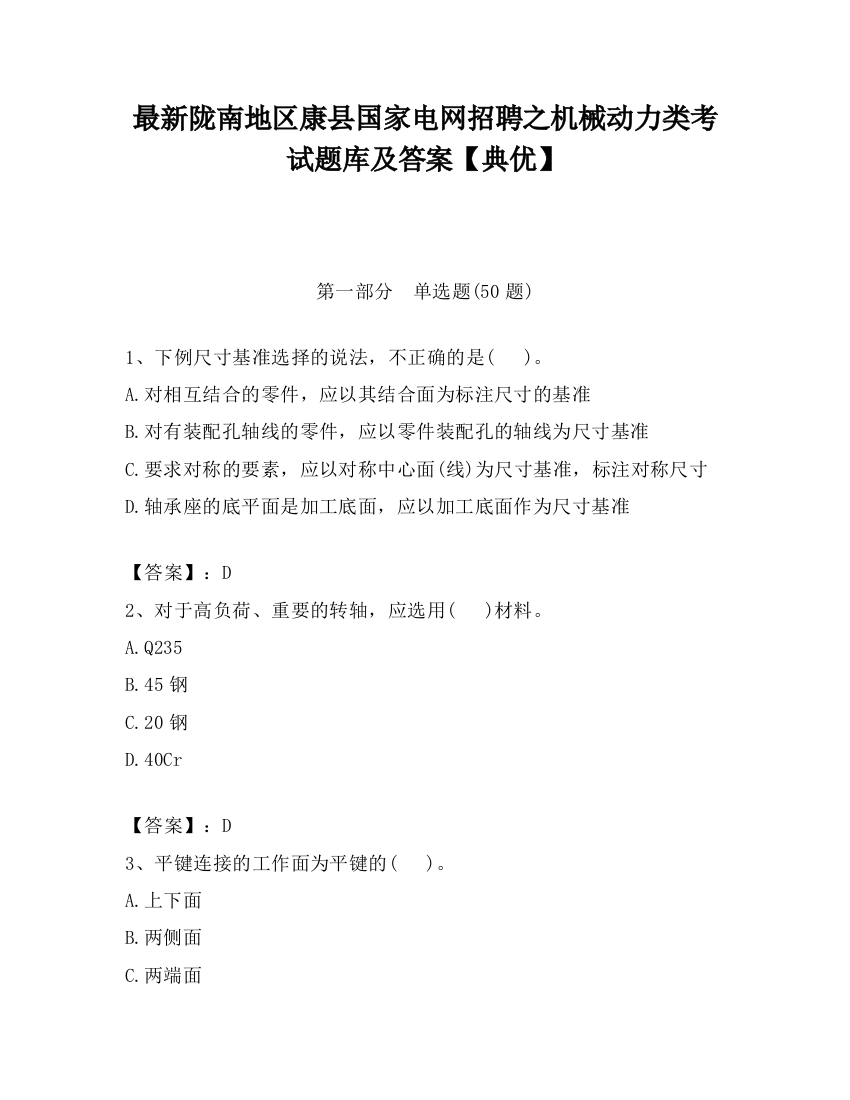 最新陇南地区康县国家电网招聘之机械动力类考试题库及答案【典优】

第一部分 单选题(50 题)

1、下例尺寸基准选择的说法，不正确的是(    )。

A.对相互结合的零件，应以其结合面为标注尺寸的基准

B.对有装配孔轴线的零件，应以零件装配孔的轴线为尺寸基准

C.要求对称的要素，应以对称中心面(线)为尺寸基准，标注对称尺寸

D.轴承座的底平面是加工底面，应以加工底面作为尺寸基准

【答案】：D

2、对于高负荷、重要的转轴，应选用(    )材料。

A.Q235

B.45 钢

C.20 钢

D.40Cr

【答案】：D

3、平键连接的工作面为平键的(    )。

A.上下面

B.两侧面

C.两端面